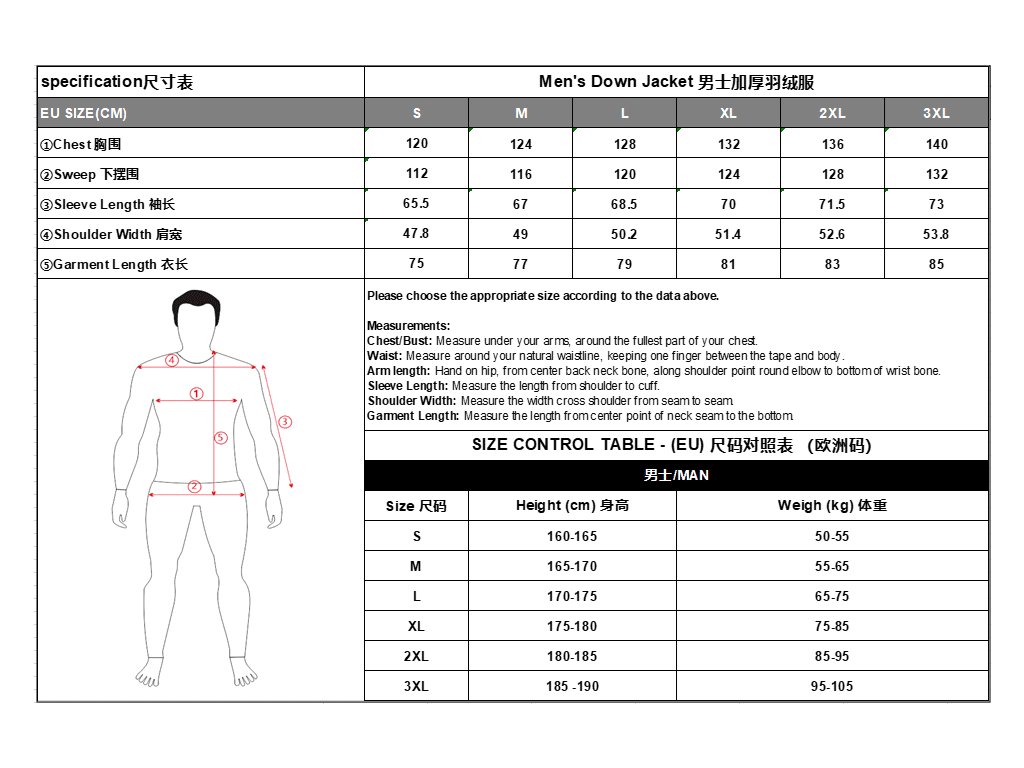 | specification尺寸表 | Men's Down Jacket 男士加厚羽绒服 | | | | | |
|---|---|---|---|---|---|---|
| EU SIZE(CM) | S | M | L | XL | 2XL | 3XL |
| ①Chest 胸围 | 120 | 124 | 128 | 132 | 136 | 140 |
| ②Sweep 下摆围 | 112 | 116 | 120 | 124 | 128 | 132 |
| ③Sleeve Length 袖长 | 65.5 | 67 | 68.5 | 70 | 71.5 | 73 |
| ④Shoulder Width 肩宽 | 47.8 | 49 | 50.2 | 51.4 | 52.6 | 53.8 |
| ⑤Garment Length 衣长 | 75 | 77 | 79 | 81 | 83 | 85 |

④ ① ⑤ ③ ②

Please choose the appropriate size according to the data above.

Measurements:
Chest/Bust: Measure under your arms, around the fullest part of your chest.
Waist: Measure around your natural waistline, keeping one finger between the tape and body.
Arm length: Hand on hip, from center back neck bone, along shoulder point round elbow to bottom of wrist bone.
Sleeve Length: Measure the length from shoulder to cuff.
Shoulder Width: Measure the width cross shoulder from seam to seam.
Garment Length: Measure the length from center point of neck seam to the bottom.

SIZE CONTROL TABLE - (EU) 尺码对照表 （欧洲码)

男士/MAN

| Size 尺码 | Height (cm) 身高 | Weigh (kg) 体重 |
|---|---|---|
| S | 160-165 | 50-55 |
| M | 165-170 | 55-65 |
| L | 170-175 | 65-75 |
| XL | 175-180 | 75-85 |
| 2XL | 180-185 | 85-95 |
| 3XL | 185 -190 | 95-105 |